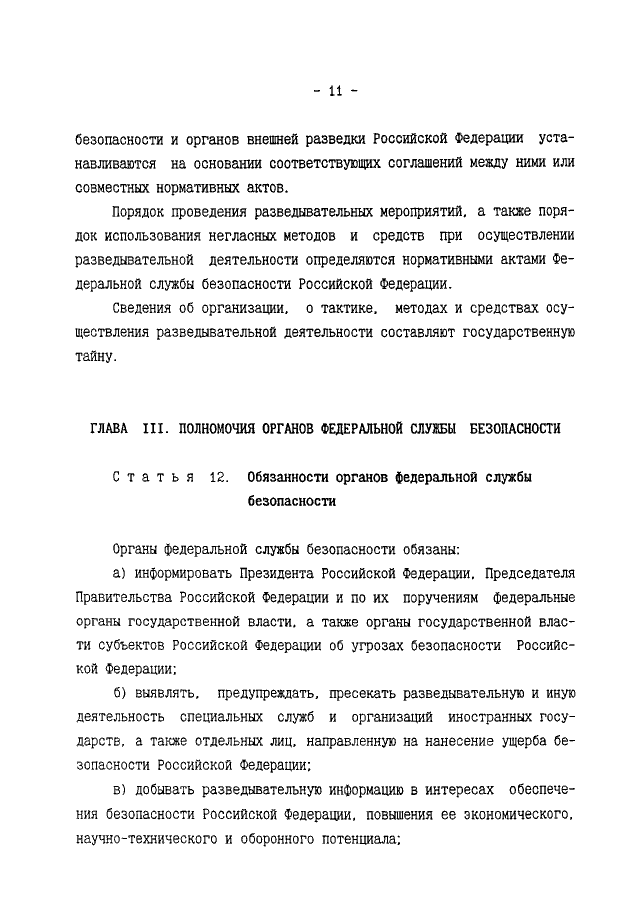 - 11 -

безопасности и органов внешней разведки Российской Федерации устанавливаются на основании соответствующих соглашений между ними или совместных нормативных актов.

Порядок проведения разведывательных мероприятий, а также порядок использования негласных методов и средств при осуществлении разведывательной деятельности определяются нормативными актами Федеральной службы безопасности Российской Федерации.

Сведения об организации, о тактике, методах и средствах осуществления разведывательной деятельности составляют государственную тайну.

ГЛАВА III. ПОЛНОМОЧИЯ ОРГАНОВ ФЕДЕРАЛЬНОЙ СЛУЖБЫ БЕЗОПАСНОСТИ

Статья 12. Обязанности органов федеральной службы безопасности

Органы федеральной службы безопасности обязаны:

а) информировать Президента Российской Федерации, Председателя Правительства Российской Федерации и по их поручениям федеральные органы государственной власти, а также органы государственной власти субъектов Российской Федерации об угрозах безопасности Российской Федерации;

б) выявлять, предупреждать, пресекать разведывательную и иную деятельность специальных служб и организаций иностранных государств, а также отдельных лиц, направленную на нанесение ущерба безопасности Российской Федерации;

в) добывать разведывательную информацию в интересах обеспечения безопасности Российской Федерации, повышения ее экономического, научно-технического и оборонного потенциала;